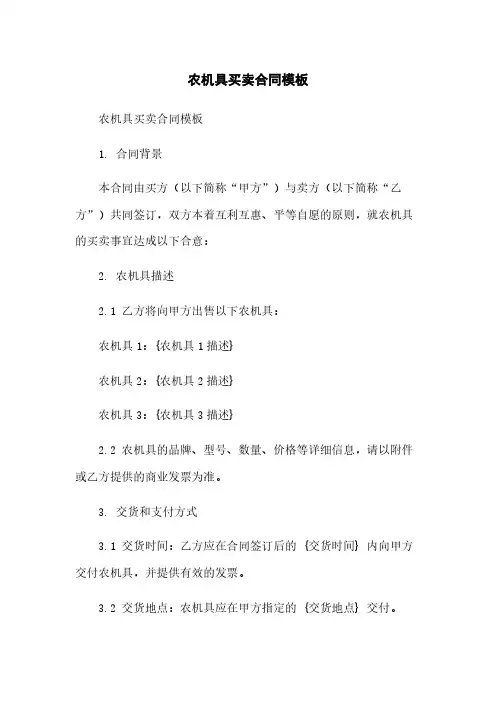 农机具买卖合同模板

农机具买卖合同模板

1. 合同背景

本合同由买方（以下简称“甲方”）与卖方（以下简称“乙方”）共同签订，双方本着互利互惠、平等自愿的原则，就农机具的买卖事宜达成以下合意：

2. 农机具描述

2.1 乙方将向甲方出售以下农机具：

农机具 1：{农机具 1 描述}

农机具 2：{农机具 2 描述}

农机具 3：{农机具 3 描述}

2.2 农机具的品牌、型号、数量、价格等详细信息，请以附件或乙方提供的商业发票为准。

3. 交货和支付方式

3.1 交货时间：乙方应在合同签订后的 {交货时间} 内向甲方交付农机具，并提供有效的发票。

3.2 交货地点：农机具应在甲方指定的 {交货地点} 交付。